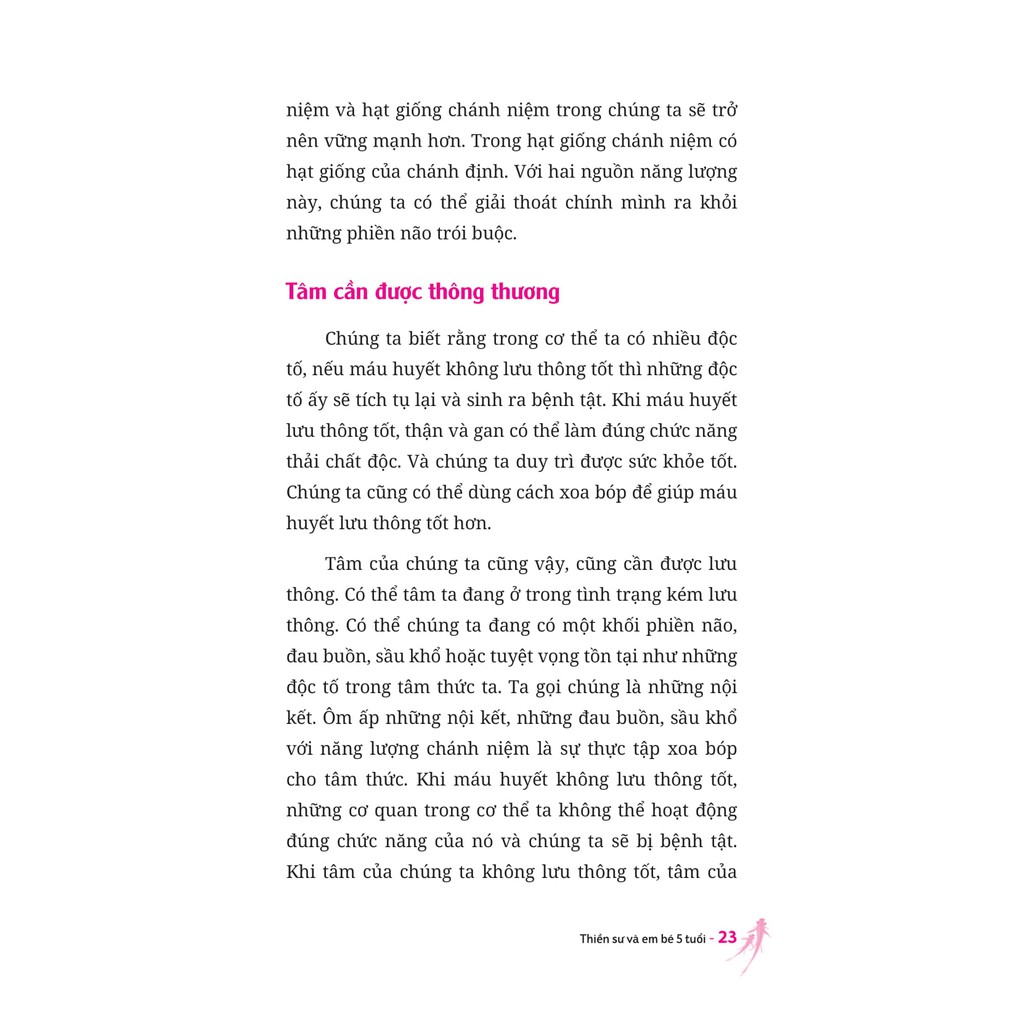 niệm và hạt giống chánh niệm trong chúng ta sẽ trở nên vững mạnh hơn. Trong hạt giống chánh niệm có hạt giống của chánh định. Với hai nguồn năng lượng này, chúng ta có thể giải thoát chính mình ra khỏi những phiền não trói buộc.

Tâm cần được thông thương

Chúng ta biết rằng trong cơ thể ta có nhiều độc tố, nếu máu huyết không lưu thông tốt thì những độc tố ấy sẽ tích tụ lại và sinh ra bệnh tật. Khi máu huyết lưu thông tốt, thận và gan có thể làm đúng chức năng thải chất độc. Và chúng ta duy trì được sức khỏe tốt. Chúng ta cũng có thể dùng cách xoa bóp để giúp máu huyết lưu thông tốt hơn.

Tâm của chúng ta cũng vậy, cũng cần được lưu thông. Có thể tâm ta đang ở trong tình trạng kém lưu thông. Có thể chúng ta đang có một khối phiền não, đau buồn, sầu khổ hoặc tuyệt vọng tồn tại như những độc tố trong tâm thức ta. Ta gọi chúng là những nội kết. Ôm ấp những nội kết, những đau buồn, sầu khổ với năng lượng chánh niệm là sự thực tập xoa bóp cho tâm thức. Khi máu huyết không lưu thông tốt, những cơ quan trong cơ thể ta không thể hoạt động đúng chức năng của nó và chúng ta sẽ bị bệnh tật. Khi tâm của chúng ta không lưu thông tốt, tâm của

Thiền sư và em bé 5 tuổi - 23